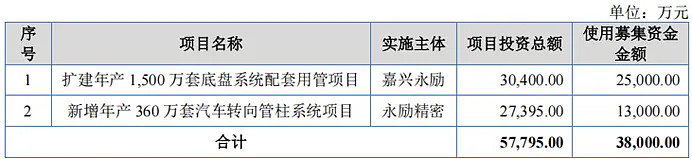 单位：万元

| 序号 | 项目名称 | 实施主体 | 项目投资总额 | 使用募集资金金额 |
|---|---|---|---|---|
| 1 | 扩建年产 1,500 万套底盘系统配套用管项目 | 嘉兴永励 | 30,400.00 | 25,000.00 |
| 2 | 新增年产 360 万套汽车转向管柱系统项目 | 永励精密 | 27,395.00 | 13,000.00 |
| 合计 | | | 57,795.00 | 38,000.00 |